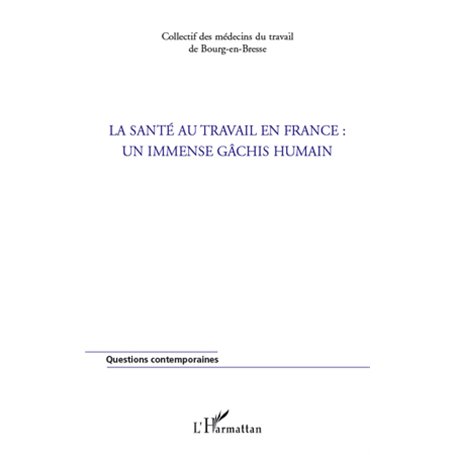 Collectif des médecins du travail
de Bourg-en-Bresse

LA SANTÉ AU TRAVAIL EN FRANCE :
UN IMMENSE GÂCHIS HUMAIN

Questions contemporaines

L'Harmattan